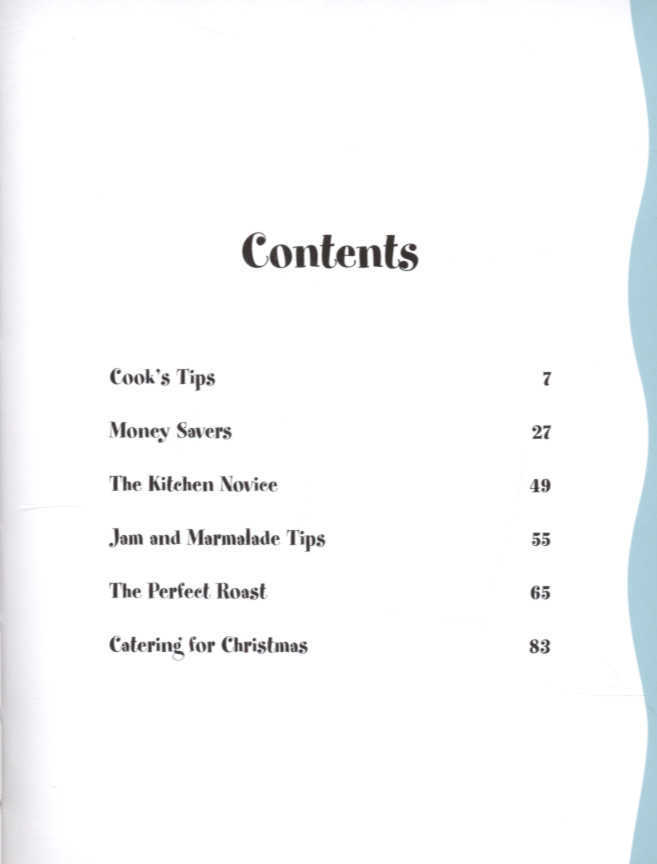 Contents

Cook's Tips 7

Money Savers 27

The Kitchen Novice 49

Jam and Marmalade Tips 55

The Perfect Roast 65

Catering for Christmas 83